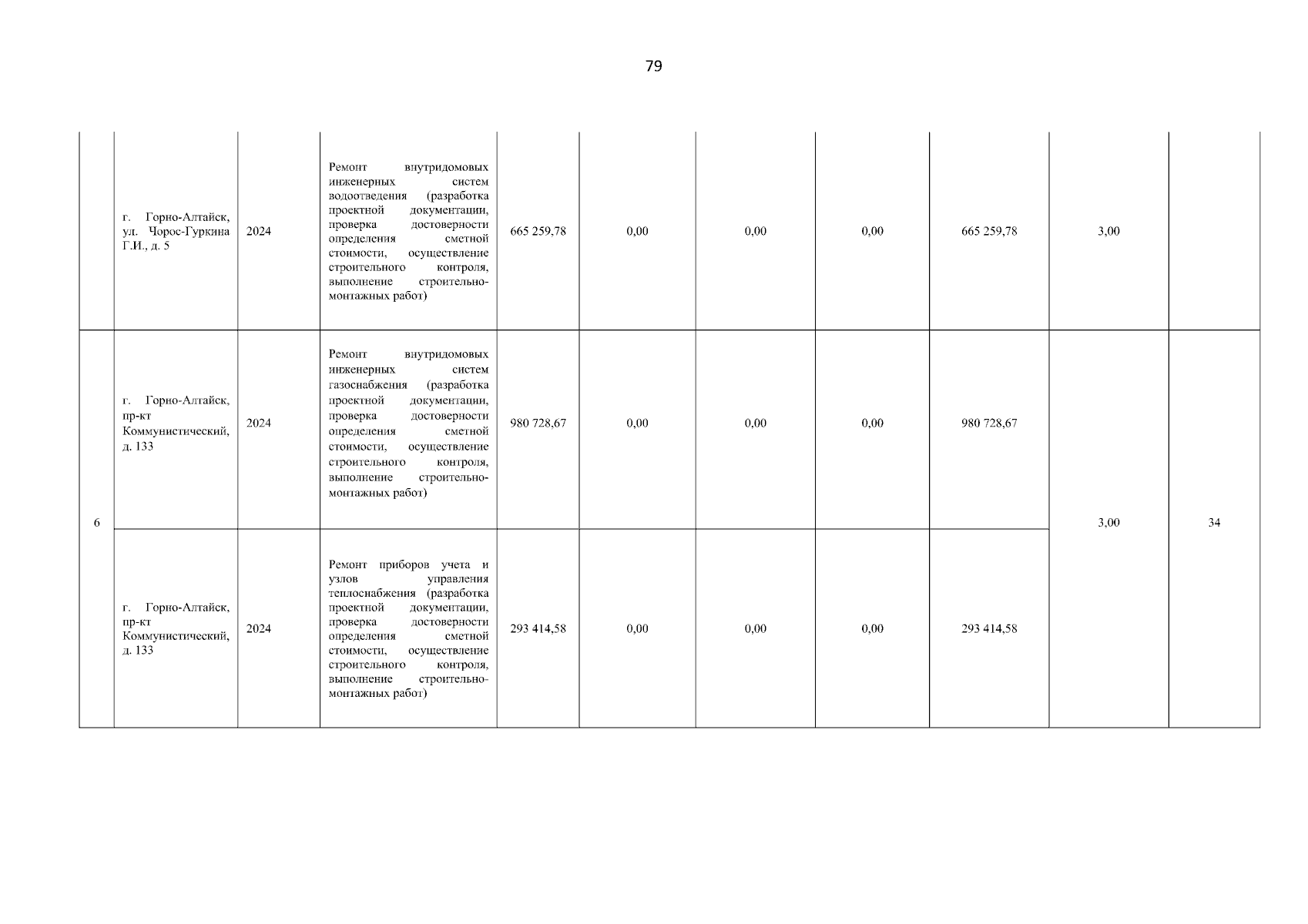 79

|  |  |  |  |  |  |  |  |  |  |  |
|---|---|---|---|---|---|---|---|---|---|---|
|  | г. Горно-Алтайск, ул. Чорос-Гуркина Г.И., д. 5 | 2024 | Ремонт внутридомовых инженерных систем водоотведения (разработка проектной документации, проверка достоверности определения сметной стоимости, осуществление строительного контроля, выполнение строительно-монтажных работ) | 665 259,78 | 0,00 | 0,00 | 0,00 | 665 259,78 | 3,00 |  |
| 6 | г. Горно-Алтайск, пр-кт Коммунистический, д. 133 | 2024 | Ремонт внутридомовых инженерных систем газоснабжения (разработка проектной документации, проверка достоверности определения сметной стоимости, осуществление строительного контроля, выполнение строительно-монтажных работ) | 980 728,67 | 0,00 | 0,00 | 0,00 | 980 728,67 | 3,00 | 34 |
|  | г. Горно-Алтайск, пр-кт Коммунистический, д. 133 | 2024 | Ремонт приборов учета и узлов управления теплоснабжения (разработка проектной документации, проверка достоверности определения сметной стоимости, осуществление строительного контроля, выполнение строительно-монтажных работ) | 293 414,58 | 0,00 | 0,00 | 0,00 | 293 414,58 |  |  |